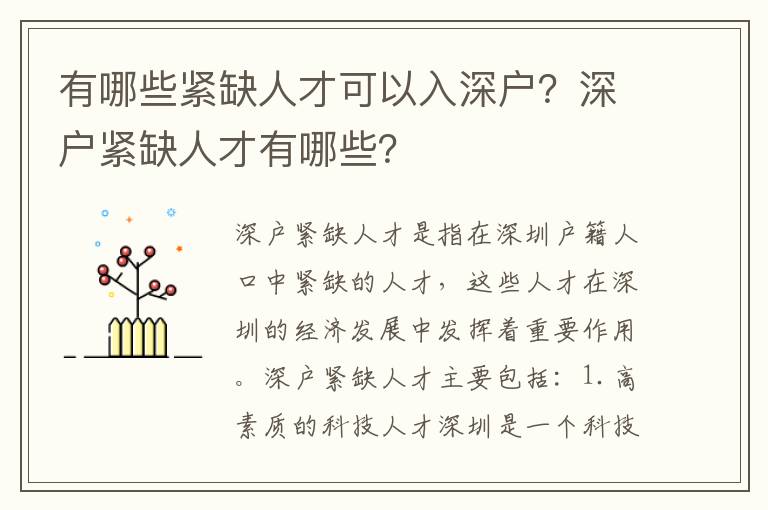 有哪些紧缺人才可以入深户？深户紧缺人才有哪些？

深户紧缺人才是指在深圳户籍人口中紧缺的人才，这些人才在深圳的经济发展中发挥着重要作用。深户紧缺人才主要包括：1. 高素质的科技人才深圳是一个科技